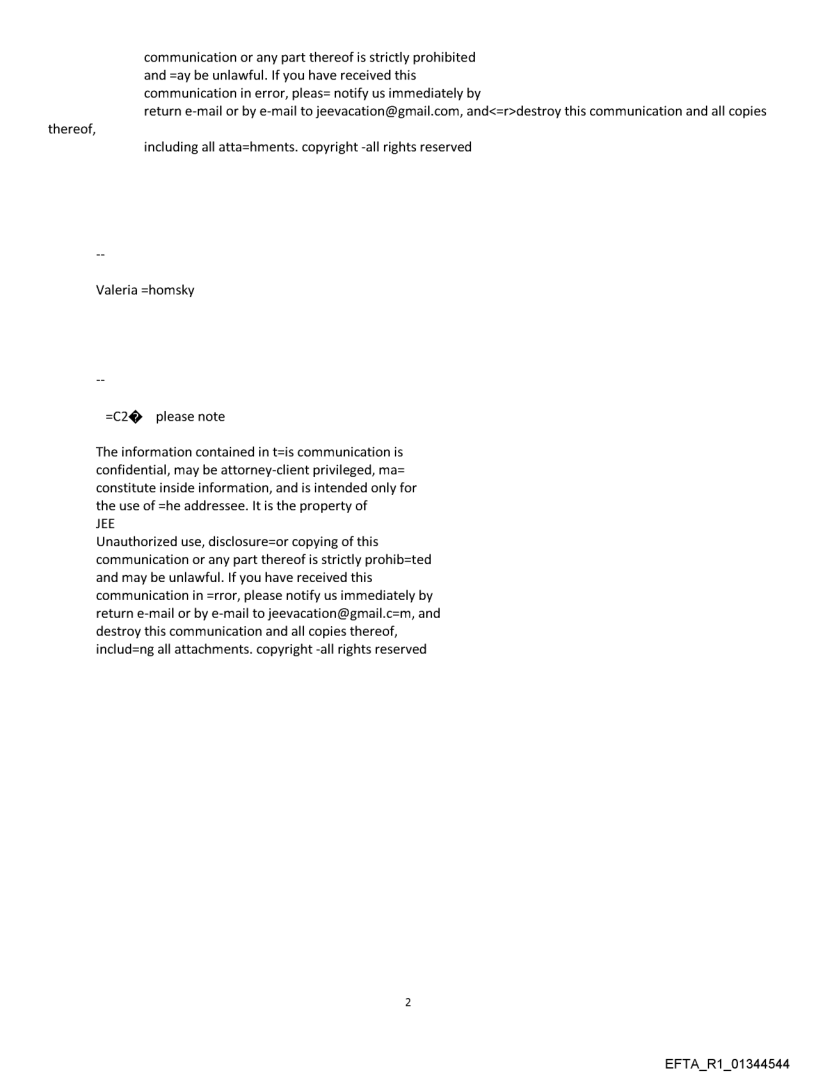 communication or any part thereof is strictly prohibited and =ay be unlawful. If you have received this communication in error, pleas= notify us immediately by return e-mail or by e-mail to jeevacation@gmail.com, and<=r>destroy this communication and all copies thereof,
including all atta=hments. copyright -all rights reserved

--

Valeria =homsky

--

=C2� please note

The information contained in t=is communication is confidential, may be attorney-client privileged, ma= constitute inside information, and is intended only for the use of =he addressee. It is the property of
JEE
Unauthorized use, disclosure=or copying of this communication or any part thereof is strictly prohib=ted and may be unlawful. If you have received this communication in =rror, please notify us immediately by return e-mail or by e-mail to jeevacation@gmail.c=m, and destroy this communication and all copies thereof, includ=ng all attachments. copyright -all rights reserved

2

EFTA_R1_01344544